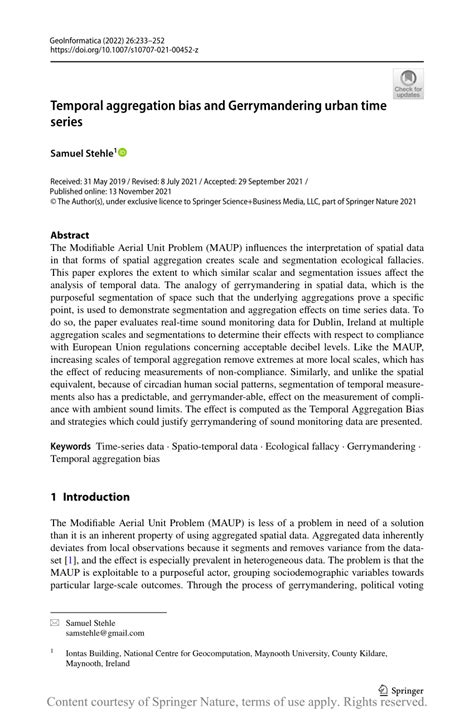 GeoInformatica (2022) 26:233–252
https://doi.org/10.1007/s10707-021-00452-z

Check for updates

Temporal aggregation bias and Gerrymandering urban time series

Samuel Stehle$^1$

Received: 31 May 2019 / Revised: 8 July 2021 / Accepted: 29 September 2021 /
Published online: 13 November 2021
© The Author(s), under exclusive licence to Springer Science+Business Media, LLC, part of Springer Nature 2021

Abstract
The Modifiable Aerial Unit Problem (MAUP) influences the interpretation of spatial data in that forms of spatial aggregation creates scale and segmentation ecological fallacies. This paper explores the extent to which similar scalar and segmentation issues affect the analysis of temporal data. The analogy of gerrymandering in spatial data, which is the purposeful segmentation of space such that the underlying aggregations prove a specific point, is used to demonstrate segmentation and aggregation effects on time series data. To do so, the paper evaluates real-time sound monitoring data for Dublin, Ireland at multiple aggregation scales and segmentations to determine their effects with respect to compliance with European Union regulations concerning acceptable decibel levels. Like the MAUP, increasing scales of temporal aggregation remove extremes at more local scales, which has the effect of reducing measurements of non-compliance. Similarly, and unlike the spatial equivalent, because of circadian human social patterns, segmentation of temporal measurements also has a predictable, and gerrymander-able, effect on the measurement of compliance with ambient sound limits. The effect is computed as the Temporal Aggregation Bias and strategies which could justify gerrymandering of sound monitoring data are presented.

Keywords Time-series data · Spatio-temporal data · Ecological fallacy · Gerrymandering · Temporal aggregation bias

1 Introduction

The Modifiable Aerial Unit Problem (MAUP) is less of a problem in need of a solution than it is an inherent property of using aggregated spatial data. Aggregated data inherently deviates from local observations because it segments and removes variance from the dataset [1], and the effect is especially prevalent in heterogeneous data. The problem is that the MAUP is exploitable to a purposeful actor, grouping sociodemographic variables towards particular large-scale outcomes. Through the process of gerrymandering, political voting

Samuel Stehle
samstehle@gmail.com

$^1$ Iontas Building, National Centre for Geocomputation, Maynooth University, County Kildare, Maynooth, Ireland

Springer

Content courtesy of Springer Nature, terms of use apply. Rights reserved.